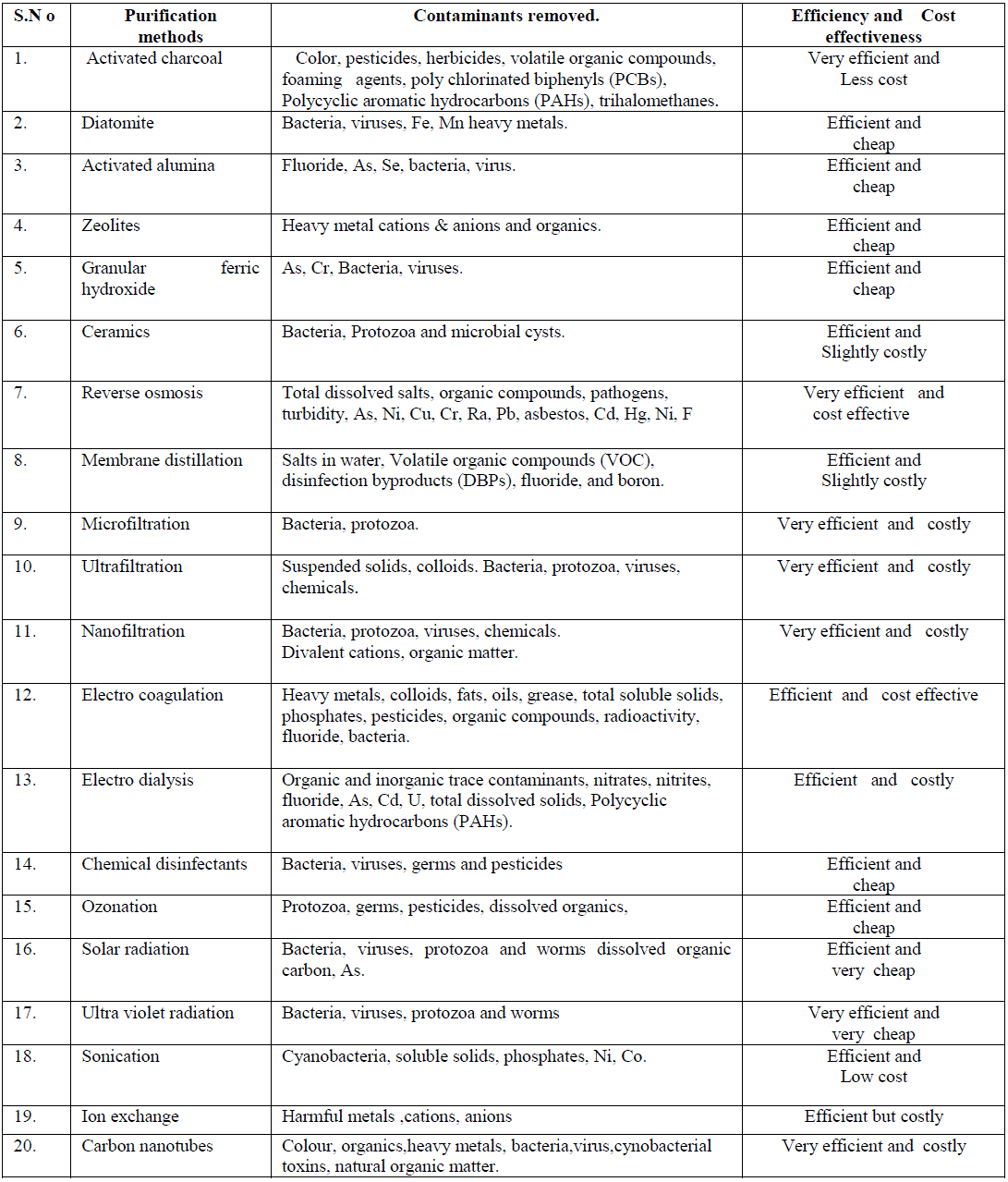 | S.N o | Purification methods | Contaminants removed. | Efficiency and Cost effectiveness |
|---|---|---|---|
| 1. | Activated charcoal | Color, pesticides, herbicides, volatile organic compounds, foaming agents, poly chlorinated biphenyls (PCBs), Polycyclic aromatic hydrocarbons (PAHs), trihalomethanes. | Very efficient and Less cost |
| 2. | Diatomite | Bacteria, viruses, Fe, Mn heavy metals. | Efficient and cheap |
| 3. | Activated alumina | Fluoride, As, Se, bacteria, virus. | Efficient and cheap |
| 4. | Zeolites | Heavy metal cations & anions and organics. | Efficient and cheap |
| 5. | Granular ferric hydroxide | As, Cr, Bacteria, viruses. | Efficient and cheap |
| 6. | Ceramics | Bacteria, Protozoa and microbial cysts. | Efficient and Slightly costly |
| 7. | Reverse osmosis | Total dissolved salts, organic compounds, pathogens, turbidity, As, Ni, Cu, Cr, Ra, Pb, asbestos, Cd, Hg, Ni, F | Very efficient and cost effective |
| 8. | Membrane distillation | Salts in water, Volatile organic compounds (VOC), disinfection byproducts (DBPs), fluoride, and boron. | Efficient and Slightly costly |
| 9. | Microfiltration | Bacteria, protozoa. | Very efficient and costly |
| 10. | Ultrafiltration | Suspended solids, colloids. Bacteria, protozoa, viruses, chemicals. | Very efficient and costly |
| 11. | Nanofiltration | Bacteria, protozoa, viruses, chemicals. Divalent cations, organic matter. | Very efficient and costly |
| 12. | Electro coagulation | Heavy metals, colloids, fats, oils, grease, total soluble solids, phosphates, pesticides, organic compounds, radioactivity, fluoride, bacteria. | Efficient and cost effective |
| 13. | Electro dialysis | Organic and inorganic trace contaminants, nitrates, nitrites, fluoride, As, Cd, U, total dissolved solids, Polycyclic aromatic hydrocarbons (PAHs). | Efficient and costly |
| 14. | Chemical disinfectants | Bacteria, viruses, germs and pesticides | Efficient and cheap |
| 15. | Ozonation | Protozoa, germs, pesticides, dissolved organics, | Efficient and cheap |
| 16. | Solar radiation | Bacteria, viruses, protozoa and worms dissolved organic carbon, As. | Efficient and very cheap |
| 17. | Ultra violet radiation | Bacteria, viruses, protozoa and worms | Very efficient and very cheap |
| 18. | Sonication | Cyanobacteria, soluble solids, phosphates, Ni, Co. | Efficient and Low cost |
| 19. | Ion exchange | Harmful metals ,cations, anions | Efficient but costly |
| 20. | Carbon nanotubes | Colour, organics,heavy metals, bacteria,virus,cynobacterial toxins, natural organic matter. | Very efficient and costly |